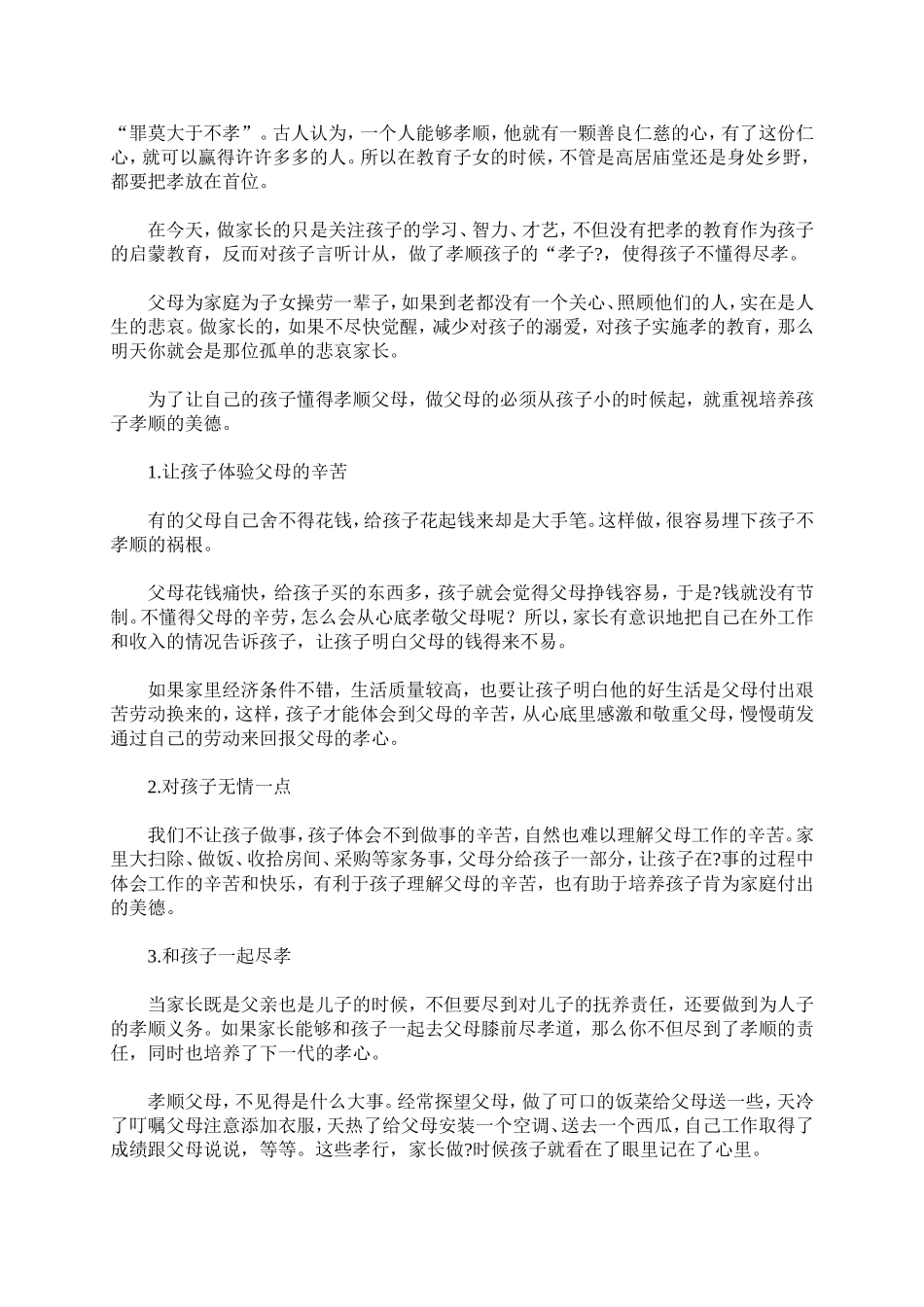 “罪莫大于不孝”。古人认为，一个人能够孝顺，他就有一颗善良仁慈的心，有了这份仁心，就可以赢得许许多多的人。所以在教育子女的时候，不管是高居庙堂还是身处乡野，都要把孝放在首位。

在今天，做家长的只是关注孩子的学习、智力、才艺，不但没有把孝的教育作为孩子的启蒙教育，反而对孩子言听计从，做了孝顺孩子的“孝子?，使得孩子不懂得尽孝。

父母为家庭为子女操劳一辈子，如果到老都没有一个关心、照顾他们的人，实在是人生的悲哀。做家长的，如果不尽快觉醒，减少对孩子的溺爱，对孩子实施孝的教育，那么明天你就会是那位孤单的悲哀家长。

为了让自己的孩子懂得孝顺父母，做父母的必须从孩子小的时候起，就重视培养孩子孝顺的美德。

1.让孩子体验父母的辛苦

有的父母自己舍不得花钱，给孩子花起钱来却是大手笔。这样做，很容易埋下孩子不孝顺的祸根。

父母花钱痛快，给孩子买的东西多，孩子就会觉得父母挣钱容易，于是?钱就没有节制。不懂得父母的辛劳，怎么会从心底孝敬父母呢？所以，家长有意识地把自己在外工作和收入的情况告诉孩子，让孩子明白父母的钱得来不易。

如果家里经济条件不错，生活质量较高，也要让孩子明白他的好生活是父母付出艰苦劳动换来的，这样，孩子才能体会到父母的辛苦，从心底里感激和敬重父母，慢慢萌发通过自己的劳动来回报父母的孝心。

2.对孩子无情一点

我们不让孩子做事，孩子体会不到做事的辛苦，自然也难以理解父母工作的辛苦。家里大扫除、做饭、收拾房间、采购等家务事，父母分给孩子一部分，让孩子在?事的过程中体会工作的辛苦和快乐，有利于孩子理解父母的辛苦，也有助于培养孩子肯为家庭付出的美德。

3.和孩子一起尽孝

当家长既是父亲也是儿子的时候，不但要尽到对儿子的抚养责任，还要做到为人子的孝顺义务。如果家长能够和孩子一起去父母膝前尽孝道，那么你不但尽到了孝顺的责任，同时也培养了下一代的孝心。

孝顺父母，不见得是什么大事。经常探望父母，做了可口的饭菜给父母送一些，天冷了叮嘱父母注意添加衣服，天热了给父母安装一个空调、送去一个西瓜，自己工作取得了成绩跟父母说说，等等。这些孝行，家长做?时候孩子就看在了眼里记在了心里。